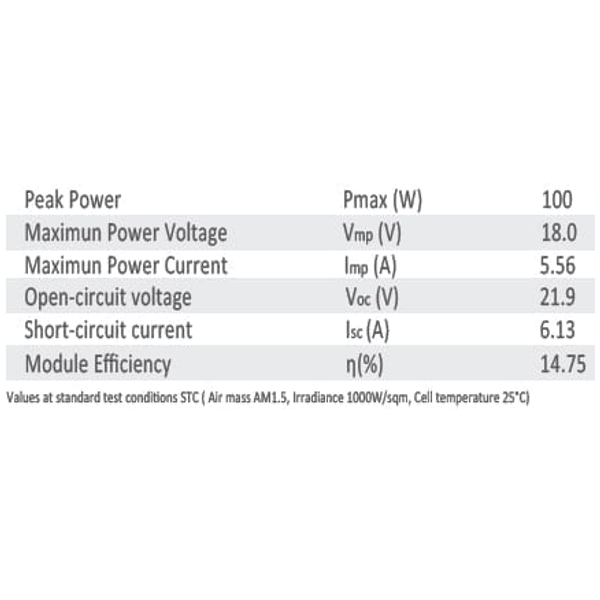 | Peak Power | Pmax (W) | 100 |
|---|---|---|
| Maximun Power Voltage | $V_{mp}$ (V) | 18.0 |
| Maximun Power Current | $I_{mp}$ (A) | 5.56 |
| Open-circuit voltage | $V_{oc}$ (V) | 21.9 |
| Short-circuit current | $I_{sc}$ (A) | 6.13 |
| Module Efficiency | η(%) | 14.75 |

Values at standard test conditions STC ( Air mass AM1.5, Irradiance 1000W/sqm, Cell temperature 25°C)